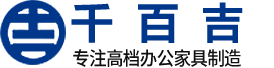 千 百 吉
专注高档办公家具制造